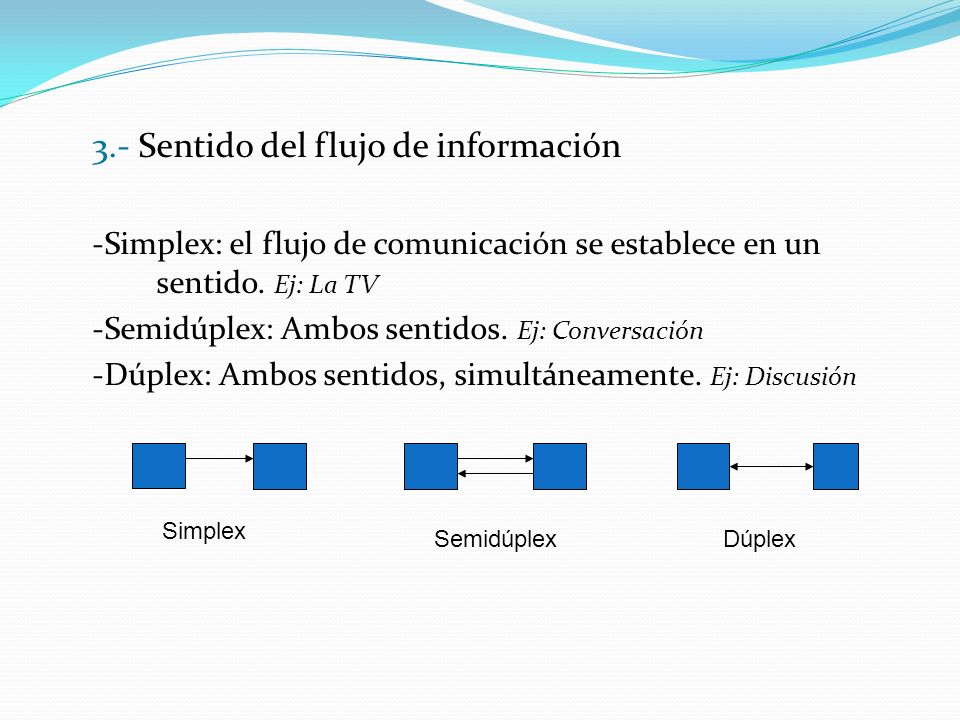 3.- Sentido del flujo de información

-Simplex: el flujo de comunicación se establece en un sentido. Ej: La TV
-Semidúplex: Ambos sentidos. Ej: Conversación
-Dúplex: Ambos sentidos, simultáneamente. Ej: Discusión

Simplex

Semidúplex

Dúplex